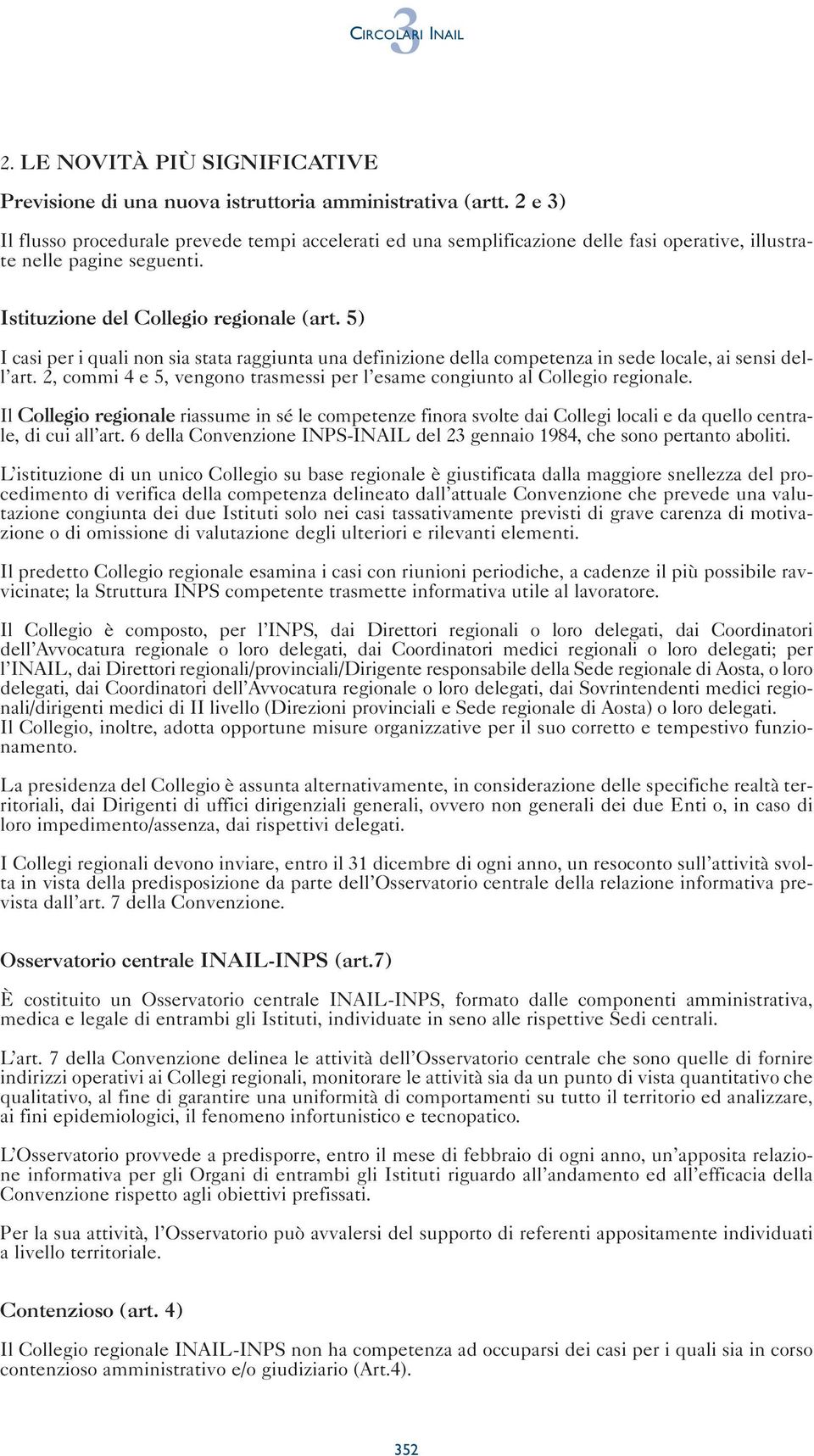 3 CIRCOLARI INAIL

2. LE NOVITÀ PIÙ SIGNIFICATIVE

Previsione di una nuova istruttoria amministrativa (artt. 2 e 3)

Il flusso procedurale prevede tempi accelerati ed una semplificazione delle fasi operative, illustrate nelle pagine seguenti.

Istituzione del Collegio regionale (art. 5)

I casi per i quali non sia stata raggiunta una definizione della competenza in sede locale, ai sensi dell'art. 2, commi 4 e 5, vengono trasmessi per l'esame congiunto al Collegio regionale.

Il Collegio regionale riassume in sé le competenze finora svolte dai Collegi locali e da quello centrale, di cui all'art. 6 della Convenzione INPS-INAIL del 23 gennaio 1984, che sono pertanto aboliti.

L'istituzione di un unico Collegio su base regionale è giustificata dalla maggiore snellezza del procedimento di verifica della competenza delineato dall'attuale Convenzione che prevede una valutazione congiunta dei due Istituti solo nei casi tassativamente previsti di grave carenza di motivazione o di omissione di valutazione degli ulteriori e rilevanti elementi.

Il predetto Collegio regionale esamina i casi con riunioni periodiche, a cadenze il più possibile ravvicinate; la Struttura INPS competente trasmette informativa utile al lavoratore.

Il Collegio è composto, per l'INPS, dai Direttori regionali o loro delegati, dai Coordinatori dell'Avvocatura regionale o loro delegati, dai Coordinatori medici regionali o loro delegati; per l'INAIL, dai Direttori regionali/provinciali/Dirigente responsabile della Sede regionale di Aosta, o loro delegati, dai Coordinatori dell'Avvocatura regionale o loro delegati, dai Sovrintendenti medici regionali/dirigenti medici di II livello (Direzioni provinciali e Sede regionale di Aosta) o loro delegati.
Il Collegio, inoltre, adotta opportune misure organizzative per il suo corretto e tempestivo funzionamento.

La presidenza del Collegio è assunta alternativamente, in considerazione delle specifiche realtà territoriali, dai Dirigenti di uffici dirigenziali generali, ovvero non generali dei due Enti o, in caso di loro impedimento/assenza, dai rispettivi delegati.

I Collegi regionali devono inviare, entro il 31 dicembre di ogni anno, un resoconto sull'attività svolta in vista della predisposizione da parte dell'Osservatorio centrale della relazione informativa prevista dall'art. 7 della Convenzione.

Osservatorio centrale INAIL-INPS (art.7)

È costituito un Osservatorio centrale INAIL-INPS, formato dalle componenti amministrativa, medica e legale di entrambi gli Istituti, individuate in seno alle rispettive Sedi centrali.

L'art. 7 della Convenzione delinea le attività dell'Osservatorio centrale che sono quelle di fornire indirizzi operativi ai Collegi regionali, monitorare le attività sia da un punto di vista quantitativo che qualitativo, al fine di garantire una uniformità di comportamenti su tutto il territorio ed analizzare, ai fini epidemiologici, il fenomeno infortunistico e tecnopatico.

L'Osservatorio provvede a predisporre, entro il mese di febbraio di ogni anno, un'apposita relazione informativa per gli Organi di entrambi gli Istituti riguardo all'andamento ed all'efficacia della Convenzione rispetto agli obiettivi prefissati.

Per la sua attività, l'Osservatorio può avvalersi del supporto di referenti appositamente individuati a livello territoriale.

Contenzioso (art. 4)

Il Collegio regionale INAIL-INPS non ha competenza ad occuparsi dei casi per i quali sia in corso contenzioso amministrativo e/o giudiziario (Art.4).

352